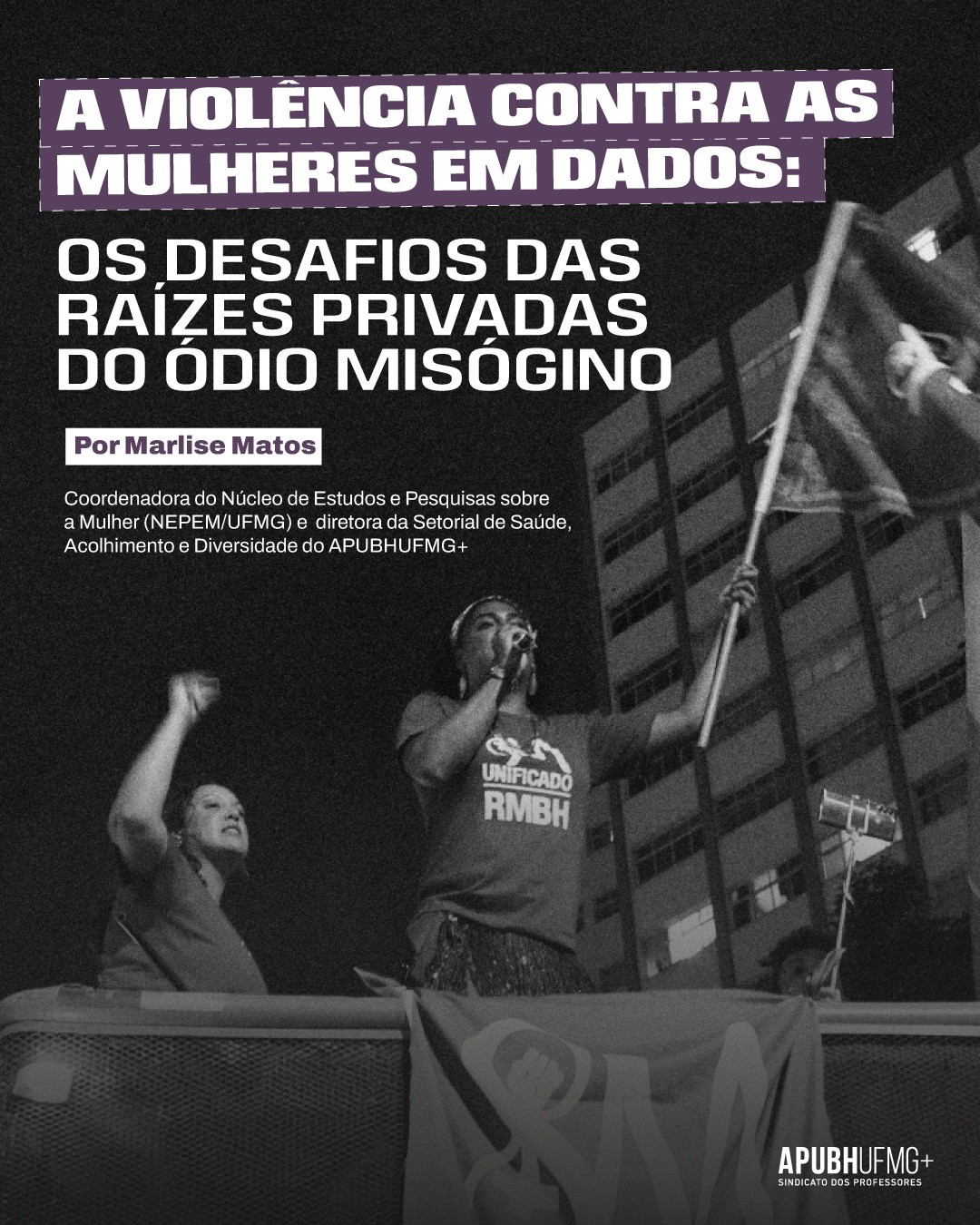 A VIOLÊNCIA CONTRA AS MULHERES EM DADOS:

OS DESAFIOS DAS RAÍZES PRIVADAS DO ÓDIO MISÓGINO

Por Marlise Matos

Coordenadora do Núcleo de Estudos e Pesquisas sobre a Mulher (NEPEM/UFMG) e diretora da Setorial de Saúde, Acolhimento e Diversidade do APUBHUFMG+

UNIFICADO
RMBH

APUBHUFMG+
SINDICATO DOS PROFESSORES